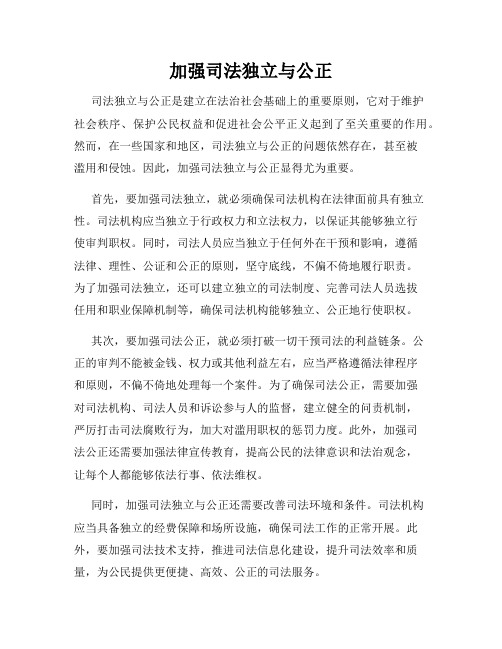 加强司法独立与公正

司法独立与公正是建立在法治社会基础上的重要原则，它对于维护社会秩序、保护公民权益和促进社会公平正义起到了至关重要的作用。然而，在一些国家和地区，司法独立与公正的问题依然存在，甚至被滥用和侵蚀。因此，加强司法独立与公正显得尤为重要。

首先，要加强司法独立，就必须确保司法机构在法律面前具有独立性。司法机构应当独立于行政权力和立法权力，以保证其能够独立行使审判职权。同时，司法人员应当独立于任何外在干预和影响，遵循法律、理性、公证和公正的原则，坚守底线，不偏不倚地履行职责。为了加强司法独立，还可以建立独立的司法制度、完善司法人员选拔任用和职业保障机制等，确保司法机构能够独立、公正地行使职权。

其次，要加强司法公正，就必须打破一切干预司法的利益链条。公正的审判不能被金钱、权力或其他利益左右，应当严格遵循法律程序和原则，不偏不倚地处理每一个案件。为了确保司法公正，需要加强对司法机构、司法人员和诉讼参与人的监督，建立健全的问责机制，严厉打击司法腐败行为，加大对滥用职权的惩罚力度。此外，加强司法公正还需要加强法律宣传教育，提高公民的法律意识和法治观念，让每个人都能够依法行事、依法维权。

同时，加强司法独立与公正还需要改善司法环境和条件。司法机构应当具备独立的经费保障和场所设施，确保司法工作的正常开展。此外，要加强司法技术支持，推进司法信息化建设，提升司法效率和质量，为公民提供更便捷、高效、公正的司法服务。